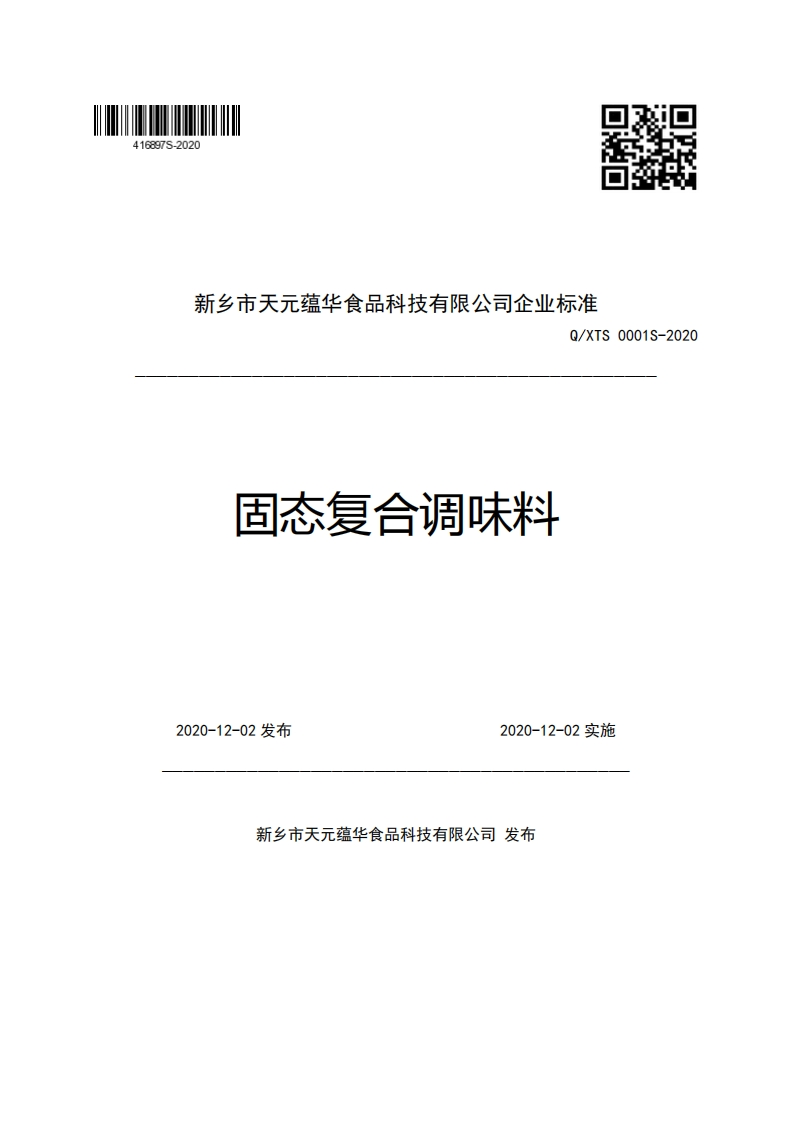 416897S-2020

新乡市天元蕴华食品科技有限公司企业标准

Q/XTS 0001S-2020

固态复合调味料

2020-12-02 发布

2020-12-02 实施

新乡市天元蕴华食品科技有限公司 发布